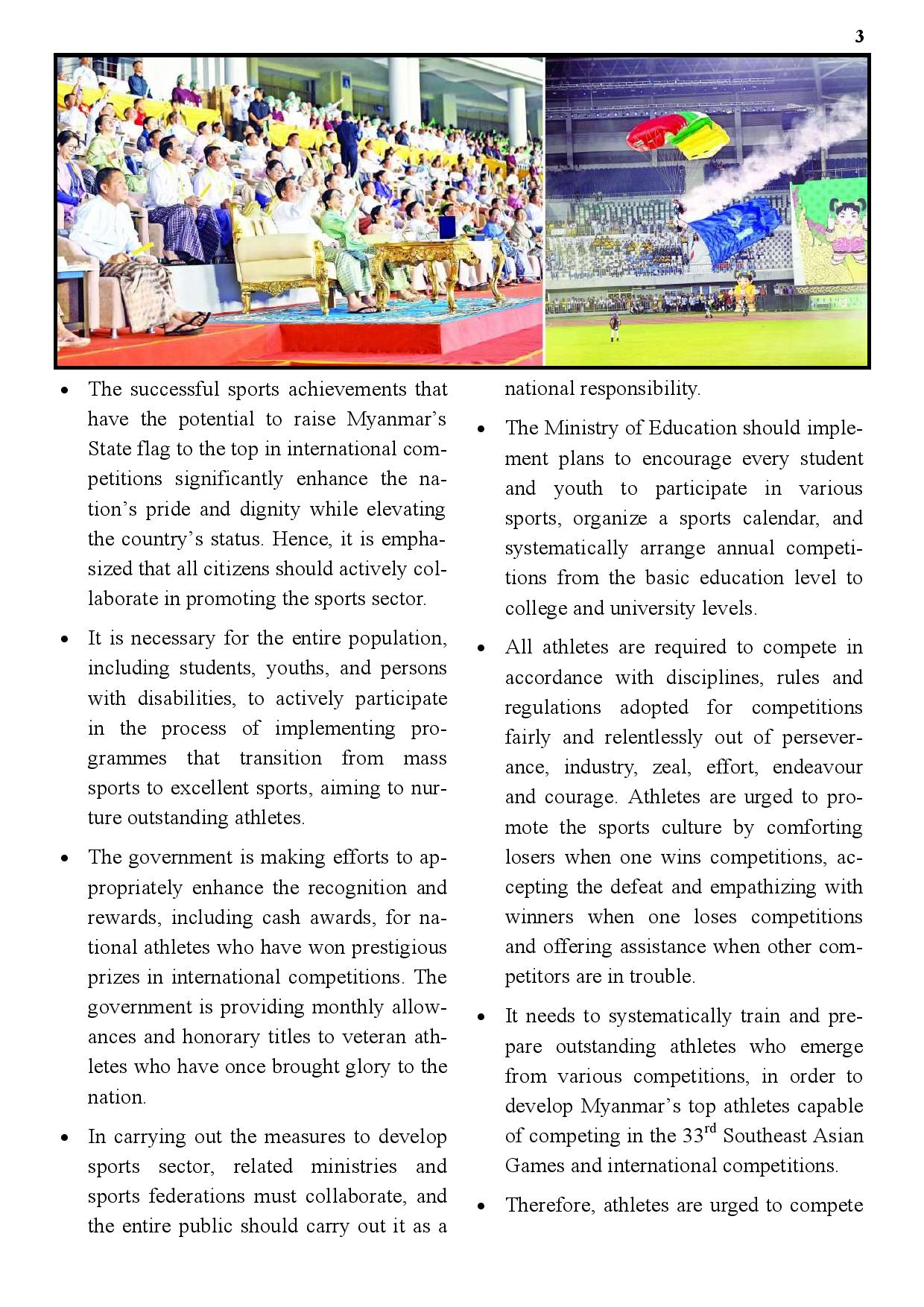 3

• The successful sports achievements that have the potential to raise Myanmar's State flag to the top in international competitions significantly enhance the nation's pride and dignity while elevating the country's status. Hence, it is emphasized that all citizens should actively collaborate in promoting the sports sector.

• It is necessary for the entire population, including students, youths, and persons with disabilities, to actively participate in the process of implementing programmes that transition from mass sports to excellent sports, aiming to nurture outstanding athletes.

• The government is making efforts to appropriately enhance the recognition and rewards, including cash awards, for national athletes who have won prestigious prizes in international competitions. The government is providing monthly allowances and honorary titles to veteran athletes who have once brought glory to the nation.

• In carrying out the measures to develop sports sector, related ministries and sports federations must collaborate, and the entire public should carry out it as a national responsibility.

• The Ministry of Education should implement plans to encourage every student and youth to participate in various sports, organize a sports calendar, and systematically arrange annual competitions from the basic education level to college and university levels.

• All athletes are required to compete in accordance with disciplines, rules and regulations adopted for competitions fairly and relentlessly out of perseverance, industry, zeal, effort, endeavour and courage. Athletes are urged to promote the sports culture by comforting losers when one wins competitions, accepting the defeat and empathizing with winners when one loses competitions and offering assistance when other competitors are in trouble.

• It needs to systematically train and prepare outstanding athletes who emerge from various competitions, in order to develop Myanmar's top athletes capable of competing in the 33$^{rd}$ Southeast Asian Games and international competitions.

• Therefore, athletes are urged to compete